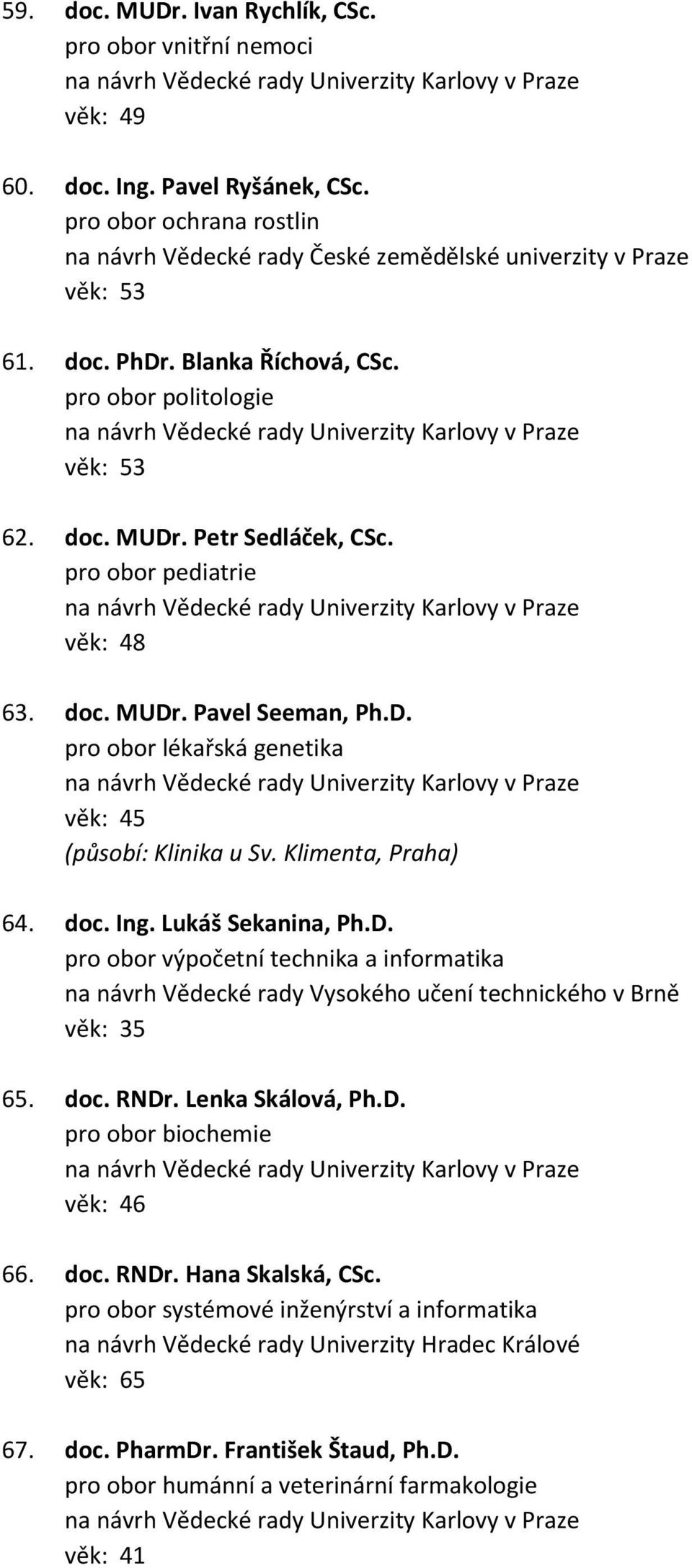 59. doc. MUDr. Ivan Rychlík, CSc.
pro obor vnitřní nemoci
na návrh Vědecké rady Univerzity Karlovy v Praze
věk: 49

60. doc. Ing. Pavel Ryšánek, CSc.
pro obor ochrana rostlin
na návrh Vědecké rady České zemědělské univerzity v Praze
věk: 53

61. doc. PhDr. Blanka Říchová, CSc.
pro obor politologie
na návrh Vědecké rady Univerzity Karlovy v Praze
věk: 53

62. doc. MUDr. Petr Sedláček, CSc.
pro obor pediatrie
na návrh Vědecké rady Univerzity Karlovy v Praze
věk: 48

63. doc. MUDr. Pavel Seeman, Ph.D.
pro obor lékařská genetika
na návrh Vědecké rady Univerzity Karlovy v Praze
věk: 45
(působí: Klinika u Sv. Klimenta, Praha)

64. doc. Ing. Lukáš Sekanina, Ph.D.
pro obor výpočetní technika a informatika
na návrh Vědecké rady Vysokého učení technického v Brně
věk: 35

65. doc. RNDr. Lenka Skálová, Ph.D.
pro obor biochemie
na návrh Vědecké rady Univerzity Karlovy v Praze
věk: 46

66. doc. RNDr. Hana Skalská, CSc.
pro obor systémové inženýrství a informatika
na návrh Vědecké rady Univerzity Hradec Králové
věk: 65

67. doc. PharmDr. František Štaud, Ph.D.
pro obor humánní a veterinární farmakologie
na návrh Vědecké rady Univerzity Karlovy v Praze
věk: 41